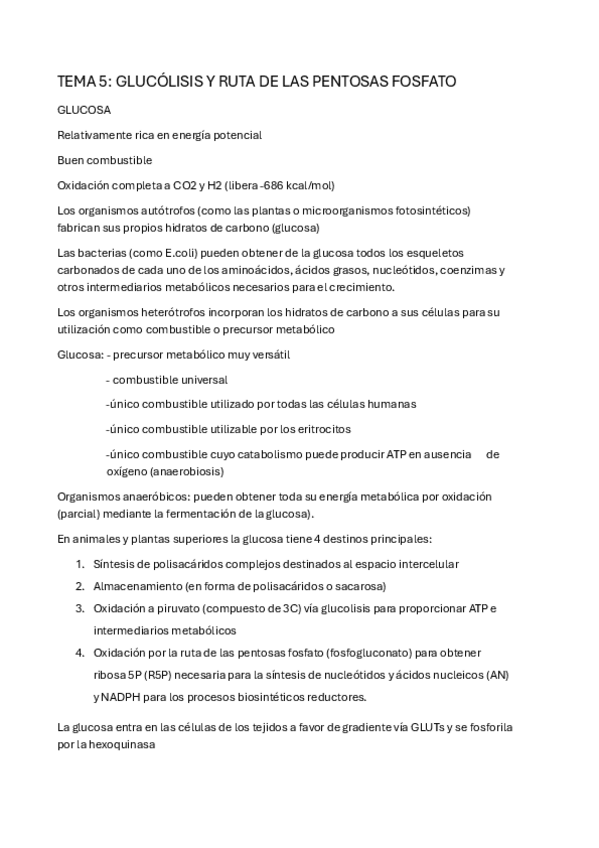 TEMA 5: GLUCÓLISIS Y RUTA DE LAS PENTOSAS FOSFATO

GLUCOSA

Relativamente rica en energía potencial

Buen combustible

Oxidación completa a CO2 y H2 (libera -686 kcal/mol)

Los organismos autótrofos (como las plantas o microorganismos fotosintéticos) fabrican sus propios hidratos de carbono (glucosa)

Las bacterias (como E.coli) pueden obtener de la glucosa todos los esqueletos carbonados de cada uno de los aminoácidos, ácidos grasos, nucleótidos, coenzimas y otros intermediarios metabólicos necesarios para el crecimiento.

Los organismos heterótrofos incorporan los hidratos de carbono a sus células para su utilización como combustible o precursor metabólico

Glucosa: - precursor metabólico muy versátil

- combustible universal

-único combustible utilizado por todas las células humanas

-único combustible utilizable por los eritrocitos

-único combustible cuyo catabolismo puede producir ATP en ausencia de oxígeno (anaerobiosis)

Organismos anaeróbicos: pueden obtener toda su energía metabólica por oxidación (parcial) mediante la fermentación de la glucosa).

En animales y plantas superiores la glucosa tiene 4 destinos principales:

1. Síntesis de polisacáridos complejos destinados al espacio intercelular
2. Almacenamiento (en forma de polisacáridos o sacarosa)
3. Oxidación a piruvato (compuesto de 3C) vía glucolisis para proporcionar ATP e intermediarios metabólicos
4. Oxidación por la ruta de las pentosas fosfato (fosfogluconato) para obtener ribosa 5P (R5P) necesaria para la síntesis de nucleótidos y ácidos nucleicos (AN) y NADPH para los procesos biosintéticos reductores.

La glucosa entra en las células de los tejidos a favor de gradiente vía GLUTs y se fosforila por la hexoquinasa